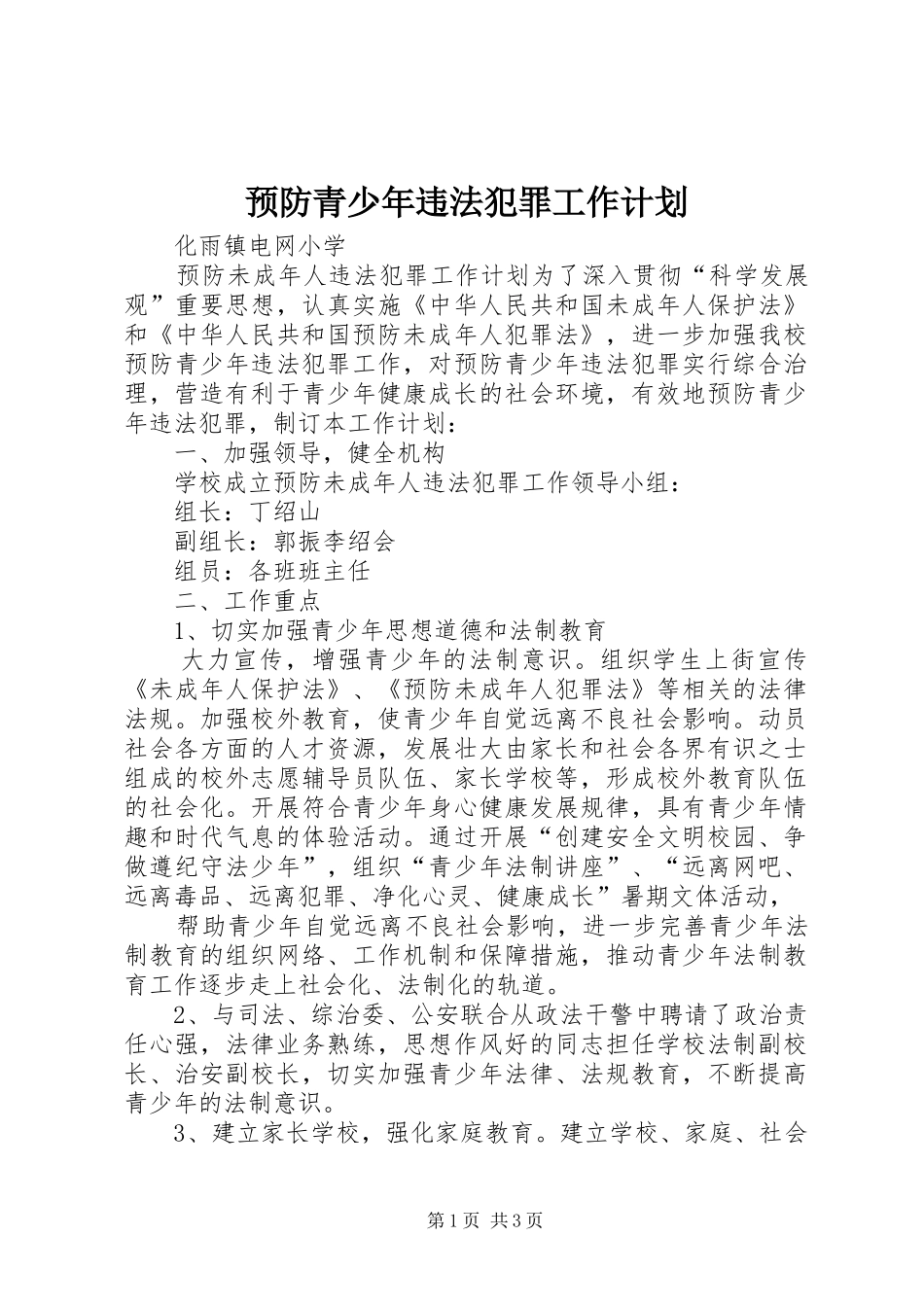 预防青少年违法犯罪工作计划

化雨镇电网小学

预防未成年人违法犯罪工作计划为了深入贯彻“科学发展观”重要思想，认真实施《中华人民共和国未成年人保护法》和《中华人民共和国预防未成年人犯罪法》，进一步加强我校预防青少年违法犯罪工作，对预防青少年违法犯罪实行综合治理，营造有利于青少年健康成长的社会环境，有效地预防青少年违法犯罪，制订本工作计划：

一、加强领导，健全机构

学校成立预防未成年人违法犯罪工作领导小组：

组长：丁绍山

副组长：郭振李绍会

组员：各班班主任

二、工作重点

1、切实加强青少年思想道德和法制教育

大力宣传，增强青少年的法制意识。组织学生上街宣传《未成年人保护法》、《预防未成年人犯罪法》等相关的法律法规。加强校外教育，使青少年自觉远离不良社会影响。动员社会各方面的人才资源，发展壮大由家长和社会各界有识之士组成的校外志愿辅导员队伍、家长学校等，形成校外教育队伍的社会化。开展符合青少年身心健康发展规律，具有青少年情趣和时代气息的体验活动。通过开展“创建安全文明校园、争做遵纪守法少年”，组织“青少年法制讲座”、“远离网吧、远离毒品、远离犯罪、净化心灵、健康成长”暑期文体活动，

帮助青少年自觉远离不良社会影响，进一步完善青少年法制教育的组织网络、工作机制和保障措施，推动青少年法制教育工作逐步走上社会化、法制化的轨道。

2、与司法、综治委、公安联合从政法干警中聘请了政治责任心强，法律业务熟练，思想作风好的同志担任学校法制副校长、治安副校长，切实加强青少年法律、法规教育，不断提高青少年的法制意识。

3、建立家长学校，强化家庭教育。建立学校、家庭、社会

第1页 共3页